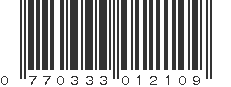 0 770333 012109